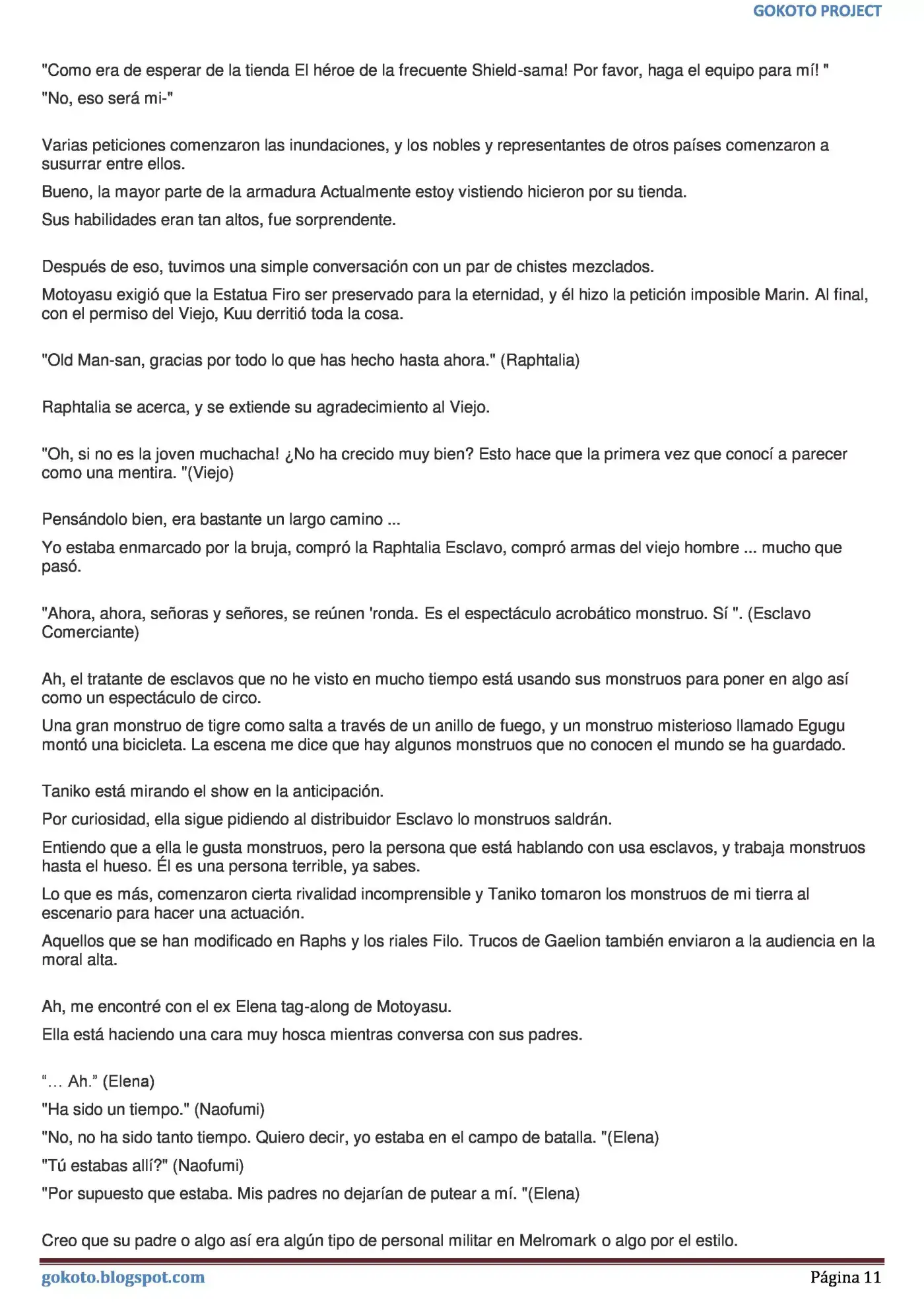 GOKOTO PROJECT

"Como era de esperar de la tienda El héroe de la frecuente Shield-sama! Por favor, haga el equipo para mí! "

"No, eso será mi-"

Varias peticiones comenzaron las inundaciones, y los nobles y representantes de otros países comenzaron a susurrar entre ellos.

Bueno, la mayor parte de la armadura Actualmente estoy vistiendo hicieron por su tienda.

Sus habilidades eran tan altos, fue sorprendente.

Después de eso, tuvimos una simple conversación con un par de chistes mezclados.

Motoyasu exigió que la Estatua Firo ser preservado para la eternidad, y él hizo la petición imposible Marin. Al final, con el permiso del Viejo, Kuu derritió toda la cosa.

"Old Man-san, gracias por todo lo que has hecho hasta ahora." (Raphtalia)

Raphtalia se acerca, y se extiende su agradecimiento al Viejo.

"Oh, si no es la joven muchacha! ¿No ha crecido muy bien? Esto hace que la primera vez que conocí a parecer como una mentira. "(Viejo)

Pensándolo bien, era bastante un largo camino ...

Yo estaba enmarcado por la bruja, compró la Raphtalia Esclavo, compró armas del viejo hombre ... mucho que pasó.

"Ahora, ahora, señoras y señores, se reúnen 'ronda. Es el espectáculo acrobático monstruo. Sí ". (Esclavo Comerciante)

Ah, el tratante de esclavos que no he visto en mucho tiempo está usando sus monstruos para poner en algo así como un espectáculo de circo.

Una gran monstruo de tigre como salta a través de un anillo de fuego, y un monstruo misterioso llamado Egugu montó una bicicleta. La escena me dice que hay algunos monstruos que no conocen el mundo se ha guardado.

Taniko está mirando el show en la anticipación.

Por curiosidad, ella sigue pidiendo al distribuidor Esclavo lo monstruos saldrán.

Entiendo que a ella le gusta monstruos, pero la persona que está hablando con usa esclavos, y trabaja monstruos hasta el hueso. Él es una persona terrible, ya sabes.

Lo que es más, comenzaron cierta rivalidad incomprensible y Taniko tomaron los monstruos de mi tierra al escenario para hacer una actuación.

Aquellos que se han modificado en Raphs y los riales Filo. Trucos de Gaelion también enviaron a la audiencia en la moral alta.

Ah, me encontré con el ex Elena tag-along de Motoyasu.

Ella está haciendo una cara muy hosca mientras conversa con sus padres.

"... Ah." (Elena)

"Ha sido un tiempo." (Naofumi)

"No, no ha sido tanto tiempo. Quiero decir, yo estaba en el campo de batalla. "(Elena)

"Tú estabas allí?" (Naofumi)

"Por supuesto que estaba. Mis padres no dejarían de putear a mí. "(Elena)

Creo que su padre o algo así era algún tipo de personal militar en Melromark o algo por el estilo.

gokoto.blogspot.com Página 11